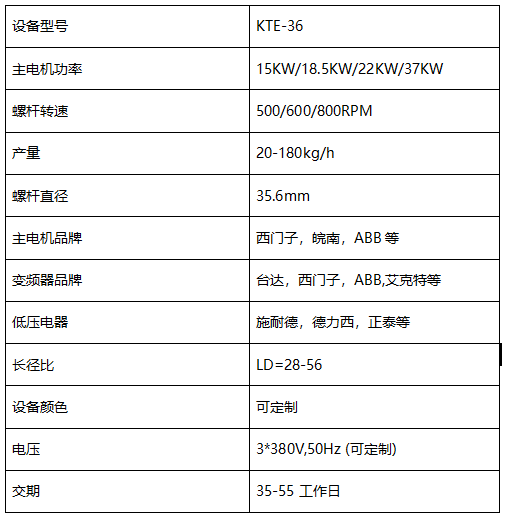 | 设备型号 | KTE-36 |
|---|---|
| 主电机功率 | 15KW/18.5KW/22KW/37KW |
| 螺杆转速 | 500/600/800RPM |
| 产量 | 20-180kg/h |
| 螺杆直径 | 35.6mm |
| 主电机品牌 | 西门子，皖南，ABB 等 |
| 变频器品牌 | 台达，西门子，ABB,艾克特等 |
| 低压电器 | 施耐德，德力西，正泰等 |
| 长径比 | LD=28-56 |
| 设备颜色 | 可定制 |
| 电压 | 3*380V,50Hz (可定制) |
| 交期 | 35-55 工作日 |